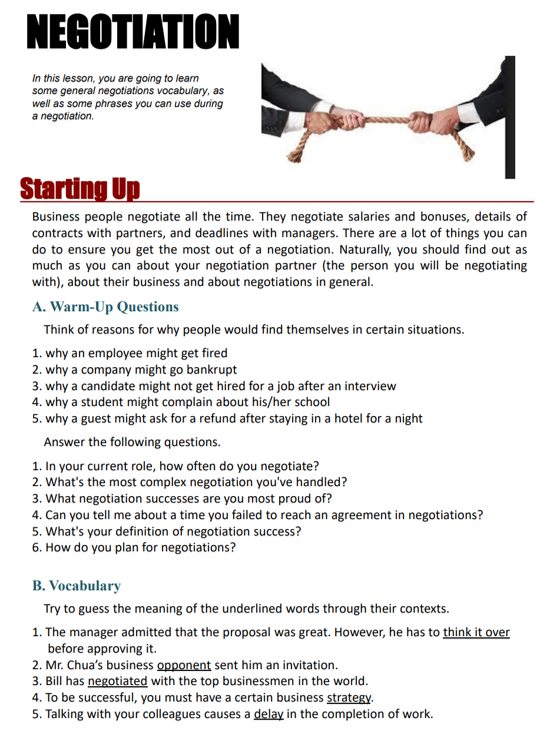 NEGOTIATION

In this lesson, you are going to learn some general negotiations vocabulary, as well as some phrases you can use during a negotiation.

Starting Up

Business people negotiate all the time. They negotiate salaries and bonuses, details of contracts with partners, and deadlines with managers. There are a lot of things you can do to ensure you get the most out of a negotiation. Naturally, you should find out as much as you can about your negotiation partner (the person you will be negotiating with), about their business and about negotiations in general.

A. Warm-Up Questions

Think of reasons for why people would find themselves in certain situations.

1. why an employee might get fired
2. why a company might go bankrupt
3. why a candidate might not get hired for a job after an interview
4. why a student might complain about his/her school
5. why a guest might ask for a refund after staying in a hotel for a night

Answer the following questions.

1. In your current role, how often do you negotiate?
2. What's the most complex negotiation you've handled?
3. What negotiation successes are you most proud of?
4. Can you tell me about a time you failed to reach an agreement in negotiations?
5. What's your definition of negotiation success?
6. How do you plan for negotiations?

B. Vocabulary

Try to guess the meaning of the underlined words through their contexts.

1. The manager admitted that the proposal was great. However, he has to think it over before approving it.
2. Mr. Chua's business opponent sent him an invitation.
3. Bill has negotiated with the top businessmen in the world.
4. To be successful, you must have a certain business strategy.
5. Talking with your colleagues causes a delay in the completion of work.